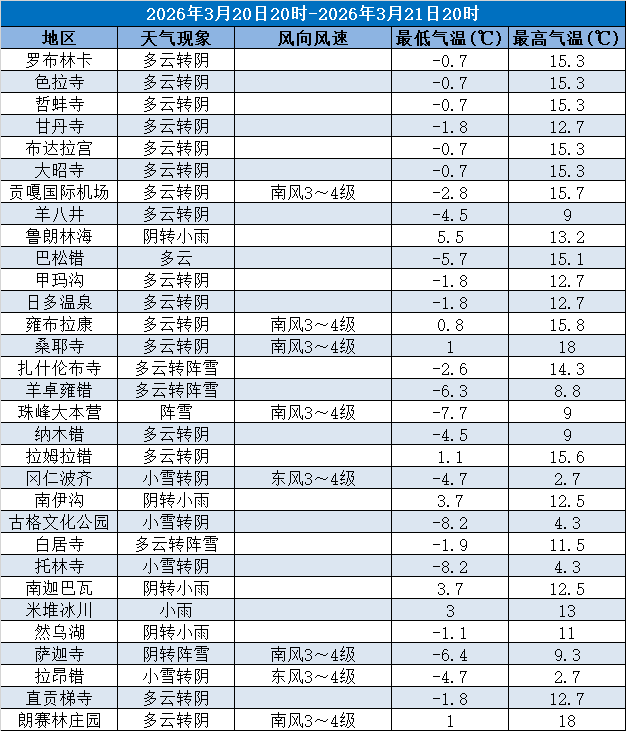 2026年3月20日20时-2026年3月21日20时

| 地区 | 天气现象 | 风向风速 | 最低气温(℃) | 最高气温(℃) |
|---|---|---|---|---|
| 罗布林卡 | 多云转阴 | | -0.7 | 15.3 |
| 色拉寺 | 多云转阴 | | -0.7 | 15.3 |
| 哲蚌寺 | 多云转阴 | | -0.7 | 15.3 |
| 甘丹寺 | 多云转阴 | | -1.8 | 12.7 |
| 布达拉宫 | 多云转阴 | | -0.7 | 15.3 |
| 大昭寺 | 多云转阴 | | -0.7 | 15.3 |
| 贡嘎国际机场 | 多云转阴 | 南风3～4级 | -2.8 | 15.7 |
| 羊八井 | 多云转阴 | | -4.5 | 9 |
| 鲁朗林海 | 阴转小雨 | | 5.5 | 13.2 |
| 巴松错 | 多云 | | -5.7 | 15.1 |
| 甲玛沟 | 多云转阴 | | -1.8 | 12.7 |
| 日多温泉 | 多云转阴 | | -1.8 | 12.7 |
| 雍布拉康 | 多云转阴 | 南风3～4级 | 0.8 | 15.8 |
| 桑耶寺 | 多云转阴 | 南风3～4级 | 1 | 18 |
| 扎什伦布寺 | 多云转阵雪 | | -2.6 | 14.3 |
| 羊卓雍错 | 多云转阵雪 | | -6.3 | 8.8 |
| 珠峰大本营 | 阵雪 | 南风3～4级 | -7.7 | 9 |
| 纳木错 | 多云转阴 | | -4.5 | 9 |
| 拉姆拉错 | 多云转阴 | | 1.1 | 15.6 |
| 冈仁波齐 | 小雪转阴 | 东风3～4级 | -4.7 | 2.7 |
| 南伊沟 | 阴转小雨 | | 3.7 | 12.5 |
| 古格文化公园 | 小雪转阴 | | -8.2 | 4.3 |
| 白居寺 | 多云转阵雪 | | -1.9 | 11.5 |
| 托林寺 | 小雪转阴 | | -8.2 | 4.3 |
| 南迦巴瓦 | 阴转小雨 | | 3.7 | 12.5 |
| 米堆冰川 | 小雨 | | 3 | 13 |
| 然乌湖 | 阴转小雨 | | -1.1 | 11 |
| 萨迦寺 | 阴转阵雪 | 南风3～4级 | -6.4 | 9.3 |
| 拉昂错 | 小雪转阴 | 东风3～4级 | -4.7 | 2.7 |
| 直贡梯寺 | 多云转阴 | | -1.8 | 12.7 |
| 朗赛林庄园 | 多云转阴 | 南风3～4级 | 1 | 18 |